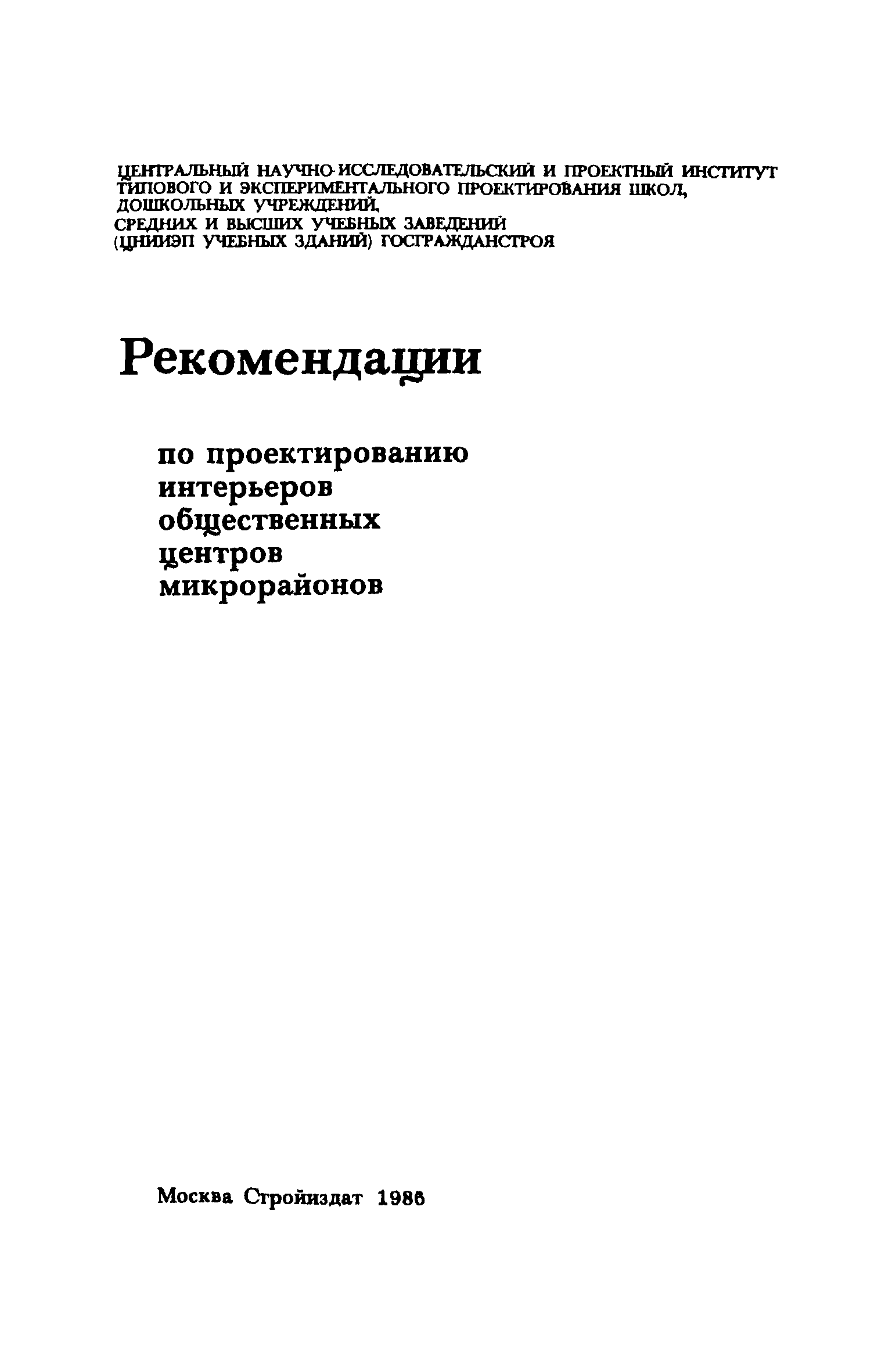 ЦЕНТРАЛЬНЫЙ НАУЧНО-ИССЛЕДОВАТЕЛЬСКИЙ И ПРОЕКТНЫЙ ИНСТИТУТ ТИПОВОГО И ЭКСПЕРИМЕНТАЛЬНОГО ПРОЕКТИРОВАНИЯ ШКОЛ, ДОШКОЛЬНЫХ УЧРЕЖДЕНИЙ, СРЕДНИХ И ВЫСШИХ УЧЕБНЫХ ЗАВЕДЕНИЙ (ЦНИИЭП УЧЕБНЫХ ЗДАНИЙ) ГОСГРАЖДАНСТРОЯ

Рекомендации

по проектированию
интерьеров
общественных
центров
микрорайонов

Москва Стройиздат 1986